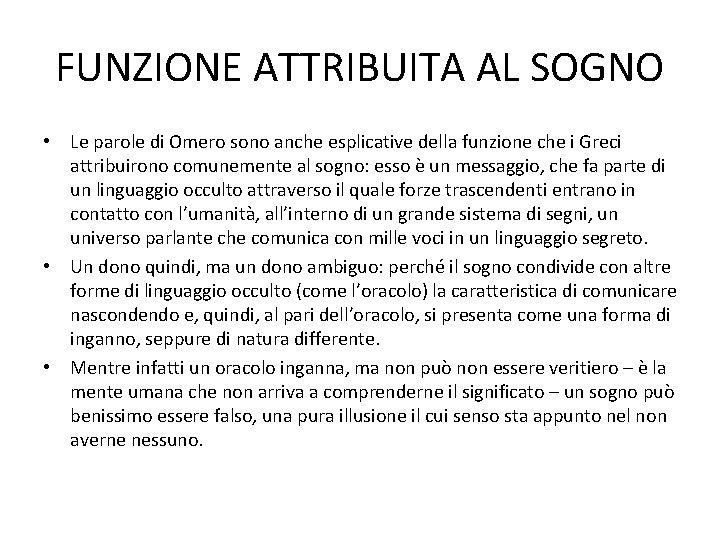 FUNZIONE ATTRIBUITA AL SOGNO

• Le parole di Omero sono anche esplicative della funzione che i Greci attribuirono comunemente al sogno: esso è un messaggio, che fa parte di un linguaggio occulto attraverso il quale forze trascendenti entrano in contatto con l'umanità, all'interno di un grande sistema di segni, un universo parlante che comunica con mille voci in un linguaggio segreto.

• Un dono quindi, ma un dono ambiguo: perché il sogno condivide con altre forme di linguaggio occulto (come l'oracolo) la caratteristica di comunicare nascondendo e, quindi, al pari dell'oracolo, si presenta come una forma di inganno, seppure di natura differente.

• Mentre infatti un oracolo inganna, ma non può non essere veritiero – è la mente umana che non arriva a comprenderne il significato – un sogno può benissimo essere falso, una pura illusione il cui senso sta appunto nel non averne nessuno.